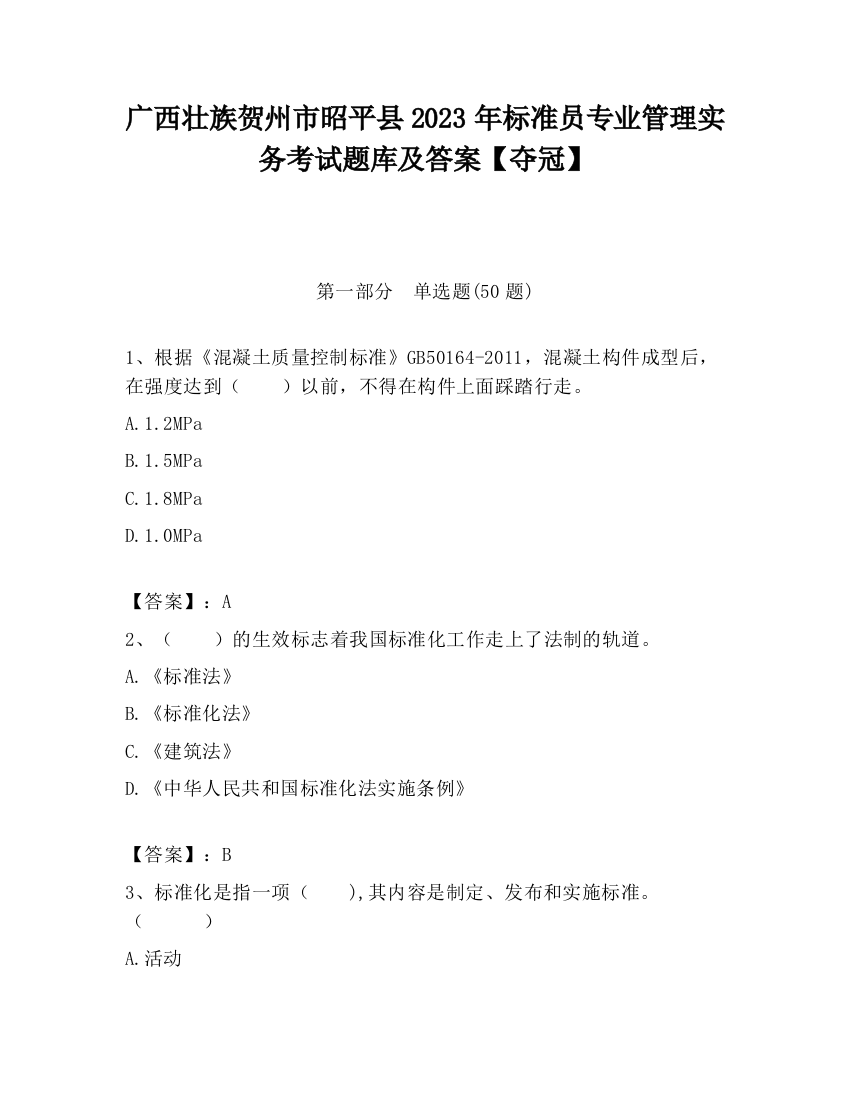 广西壮族贺州市昭平县2023年标准员专业管理实务考试题库及答案【夺冠】

第一部分　单选题(50题)

1、根据《混凝土质量控制标准》GB50164-2011，混凝土构件成型后，在强度达到（　　）以前，不得在构件上面踩踏行走。

A.1.2MPa

B.1.5MPa

C.1.8MPa

D.1.0MPa

【答案】：A

2、（　　）的生效标志着我国标准化工作走上了法制的轨道。

A.《标准法》

B.《标准化法》

C.《建筑法》

D.《中华人民共和国标准化法实施条例》

【答案】：B

3、标准化是指一项（　　),其内容是制定、发布和实施标准。（　　　）

A.活动